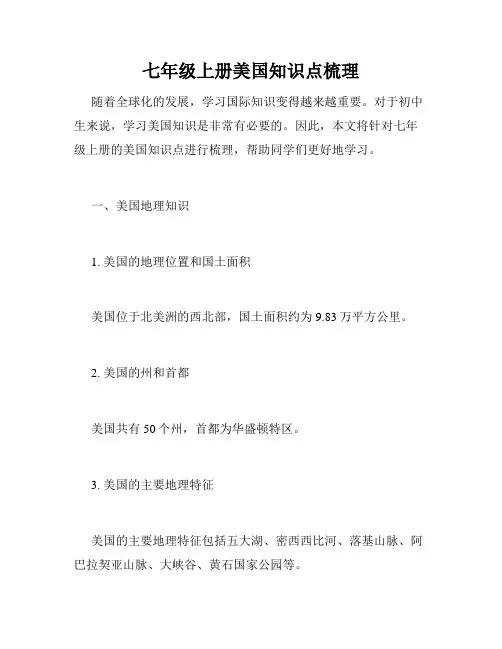 七年级上册美国知识点梳理

随着全球化的发展，学习国际知识变得越来越重要。对于初中生来说，学习美国知识是非常有必要的。因此，本文将针对七年级上册的美国知识点进行梳理，帮助同学们更好地学习。

一、美国地理知识

1. 美国的地理位置和国土面积

美国位于北美洲的西北部，国土面积约为 9.83 万平方公里。

2. 美国的州和首都

美国共有 50 个州，首都为华盛顿特区。

3. 美国的主要地理特征

美国的主要地理特征包括五大湖、密西西比河、落基山脉、阿巴拉契亚山脉、大峡谷、黄石国家公园等。